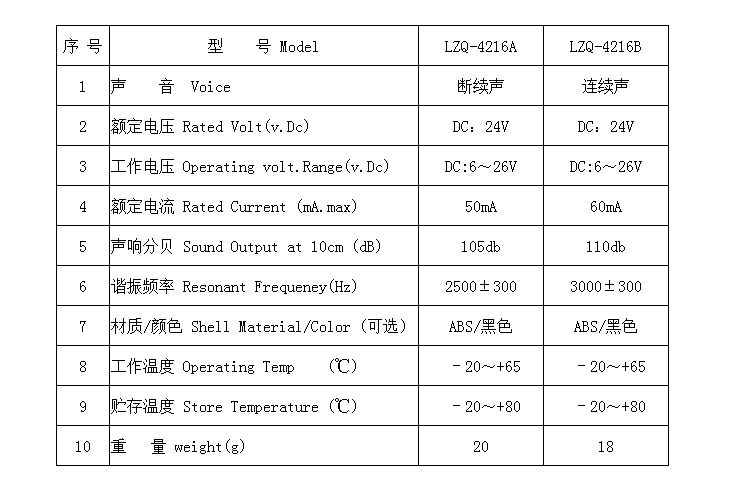 | 序 号 | 型　　号 Model | LZQ-4216A | LZQ-4216B |
|---|---|---|---|
| 1 | 声　　音 Voice | 断续声 | 连续声 |
| 2 | 额定电压 Rated Volt(v.Dc) | DC：24V | DC：24V |
| 3 | 工作电压 Operating volt.Range(v.Dc) | DC:6～26V | DC:6～26V |
| 4 | 额定电流 Rated Current (mA.max) | 50mA | 60mA |
| 5 | 声响分贝 Sound Output at 10cm (dB) | 105db | 110db |
| 6 | 谐振频率 Resonant Frequeney(Hz) | 2500±300 | 3000±300 |
| 7 | 材质/颜色 Shell Material/Color (可选) | ABS/黑色 | ABS/黑色 |
| 8 | 工作温度 Operating Temp　(℃) | －20～+65 | －20～+65 |
| 9 | 贮存温度 Store Temperature (℃) | －20～+80 | －20～+80 |
| 10 | 重　　量 weight(g) | 20 | 18 |